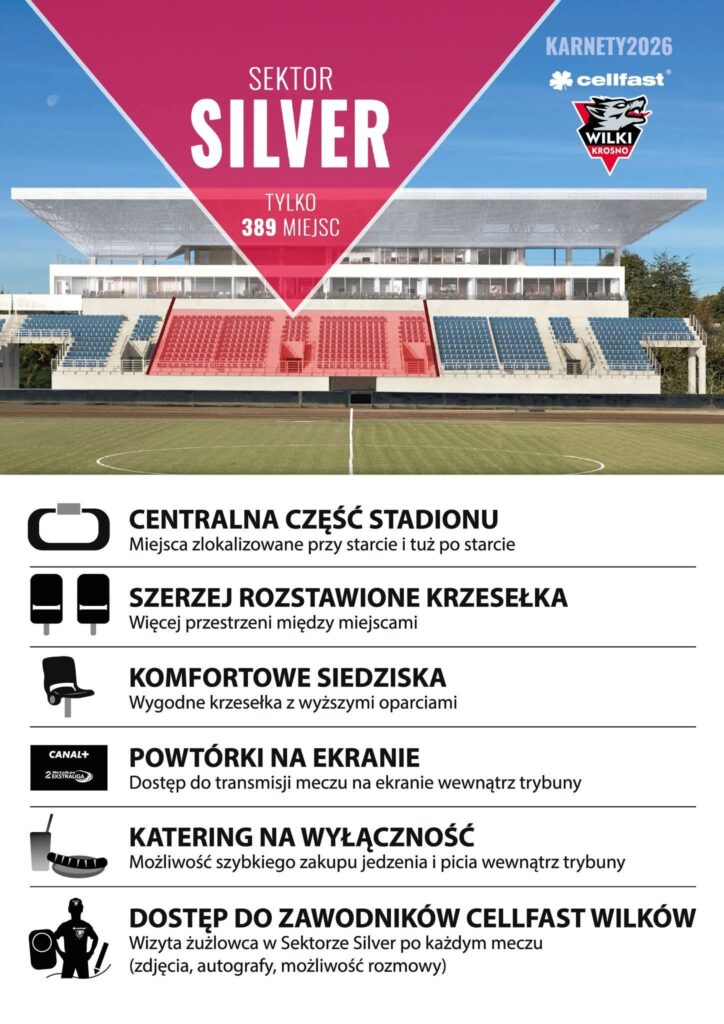 SEKTOR
SILVER

TYLKO
389 MIEJSC

KARNETY2026

cellfast

WILKI
KROSNO

CENTRALNA CZĘŚĆ STADIONU
Miejsca zlokalizowane przy starcie i tuż po starcie

SZERZEJ ROZSTAWIONE KRZESEŁKA
Więcej przestrzeni między miejscami

KOMFORTOWE SIEDZISKA
Wygodne krzesełka z wyższymi oparciami

CANAL+
2 EKSTRALIGA

POWTÓRKI NA EKRANIE
Dostęp do transmisji meczu na ekranie wewnątrz trybuny

KATERING NA WYŁĄCZNOŚĆ
Możliwość szybkiego zakupu jedzenia i picia wewnątrz trybuny

DOSTĘP DO ZAWODNIKÓW CELLFAST WILKÓW
Wizyta żużlowca w Sektorze Silver po każdym meczu (zdjęcia, autografy, możliwość rozmowy)